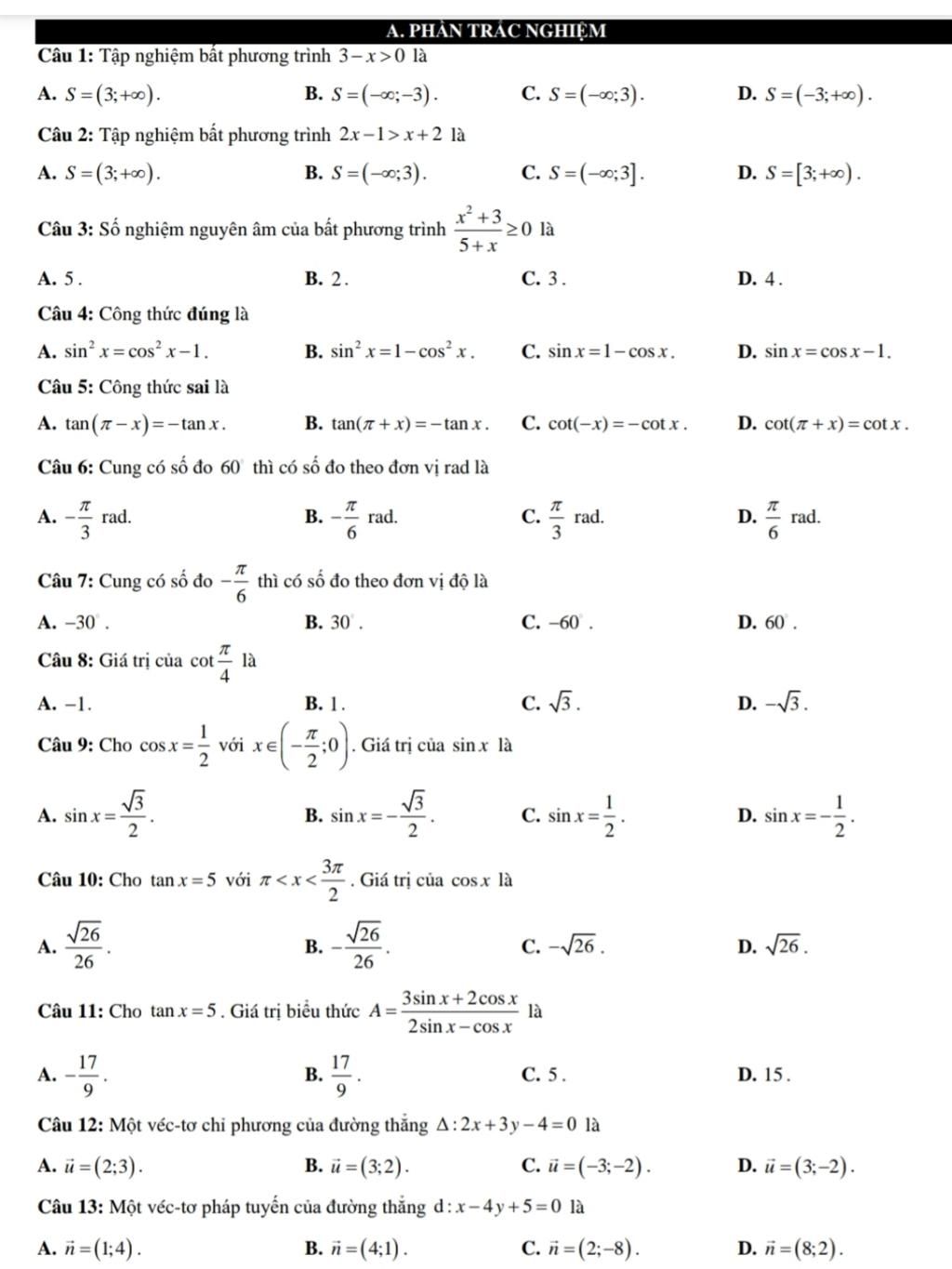 A. PHẦN TRẮC NGHIỆM

Câu 1: Tập nghiệm bất phương trình $3-x>0$ là

A. $S=(3;+\infty)$.
B. $S=(-\infty;-3)$.
C. $S=(-\infty;3)$.
D. $S=(-3;+\infty)$.

Câu 2: Tập nghiệm bất phương trình $2x-1>x+2$ là

A. $S=(3;+\infty)$.
B. $S=(-\infty;3)$.
C. $S=(-\infty;3]$.
D. $S=[3;+\infty)$.

Câu 3: Số nghiệm nguyên âm của bất phương trình $\frac{x^2+3}{5+x}\geq 0$ là

A. 5.
B. 2.
C. 3.
D. 4.

Câu 4: Công thức đúng là

A. $\sin^2 x=\cos^2 x-1$.
B. $\sin^2 x=1-\cos^2 x$.
C. $\sin x=1-\cos x$.
D. $\sin x=\cos x-1$.

Câu 5: Công thức sai là

A. $\tan(\pi-x)=-\tan x$.
B. $\tan(\pi+x)=-\tan x$.
C. $\cot(-x)=-\cot x$.
D. $\cot(\pi+x)=\cot x$.

Câu 6: Cung có số đo $60^\circ$ thì có số đo theo đơn vị rad là

A. $-\frac{\pi}{3}$ rad.
B. $-\frac{\pi}{6}$ rad.
C. $\frac{\pi}{3}$ rad.
D. $\frac{\pi}{6}$ rad.

Câu 7: Cung có số đo $-\frac{\pi}{6}$ thì có số đo theo đơn vị độ là

A. $-30^\circ$.
B. $30^\circ$.
C. $-60^\circ$.
D. $60^\circ$.

Câu 8: Giá trị của $\cot\frac{\pi}{4}$ là

A. $-1$.
B. 1.
C. $\sqrt{3}$.
D. $-\sqrt{3}$.

Câu 9: Cho $\cos x=\frac{1}{2}$ với $x\in\left(-\frac{\pi}{2};0\right)$. Giá trị của $\sin x$ là

A. $\sin x=\frac{\sqrt{3}}{2}$.
B. $\sin x=-\frac{\sqrt{3}}{2}$.
C. $\sin x=\frac{1}{2}$.
D. $\sin x=-\frac{1}{2}$.

Câu 10: Cho $\tan x=5$ với $\pi<x<\frac{3\pi}{2}$. Giá trị của $\cos x$ là

A. $\frac{\sqrt{26}}{26}$.
B. $-\frac{\sqrt{26}}{26}$.
C. $-\sqrt{26}$.
D. $\sqrt{26}$.

Câu 11: Cho $\tan x=5$. Giá trị biểu thức $A=\frac{3\sin x+2\cos x}{2\sin x-\cos x}$ là

A. $-\frac{17}{9}$.
B. $\frac{17}{9}$.
C. 5.
D. 15.

Câu 12: Một véc-tơ chỉ phương của đường thẳng $\Delta: 2x+3y-4=0$ là

A. $\vec{u}=(2;3)$.
B. $\vec{u}=(3;2)$.
C. $\vec{u}=(-3;-2)$.
D. $\vec{u}=(3;-2)$.

Câu 13: Một véc-tơ pháp tuyến của đường thẳng $d: x-4y+5=0$ là

A. $\vec{n}=(1;4)$.
B. $\vec{n}=(4;1)$.
C. $\vec{n}=(2;-8)$.
D. $\vec{n}=(8;2)$.